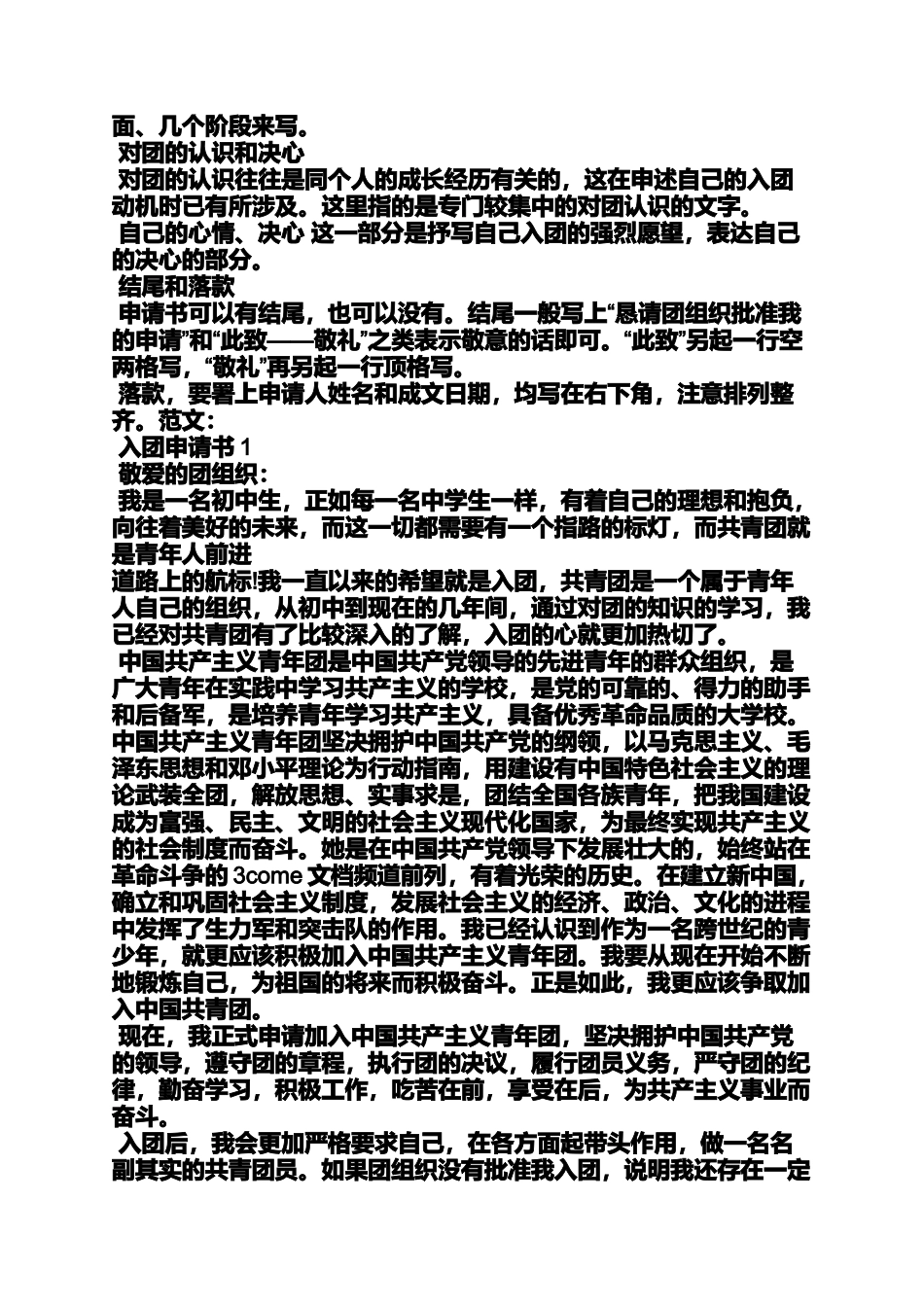 面、几个阶段来写。
对团的认识和决心
对团的认识往往是同个人的成长经历有关的，这在申述自己的入团动机时已有所涉及。这里指的是专门较集中的对团认识的文字。
自己的心情、决心 这一部分是抒写自己入团的强烈愿望，表达自己的决心的部分。
结尾和落款
申请书可以有结尾，也可以没有。结尾一般写上“恳请团组织批准我的申请”和“此致——敬礼”之类表示敬意的话即可。“此致”另起一行空两格写，“敬礼”再另起一行顶格写。
落款，要署上申请人姓名和成文日期，均写在右下角，注意排列整齐。范文：
入团申请书 1
敬爱的团组织：
我是一名初中生，正如每一名中学生一样，有着自己的理想和抱负，向往着美好的未来，而这一切都需要有一个指路的标灯，而共青团就是青年人前进
道路上的航标!我一直以来的希望就是入团，共青团是一个属于青年人自己的组织，从初中到现在的几年间，通过对团的知识的学习，我已经对共青团有了比较深入的了解，入团的心就更加热切了。
中国共产主义青年团是中国共产党领导的先进青年的群众组织，是广大青年在实践中学习共产主义的学校，是党的可靠的、得力的助手和后备军，是培养青年学习共产主义，具备优秀革命品质的大学校。中国共产主义青年团坚决拥护中国共产党的纲领，以马克思主义、毛泽东思想和邓小平理论为行动指南，用建设有中国特色社会主义的理论武装全团，解放思想、实事求是，团结全国各族青年，把我国建设成为富强、民主、文明的社会主义现代化国家，为最终实现共产主义的社会制度而奋斗。她是在中国共产党领导下发展壮大的，始终站在革命斗争的 3come 文档频道前列，有着光荣的历史。在建立新中国，确立和巩固社会主义制度，发展社会主义的经济、政治、文化的进程中发挥了生力军和突击队的作用。我已经认识到作为一名跨世纪的青少年，就更应该积极加入中国共产主义青年团。我要从现在开始不断地锻炼自己，为祖国的将来而积极奋斗。正是如此，我更应该争取加入中国共青团。
现在，我正式申请加入中国共产主义青年团，坚决拥护中国共产党的领导，遵守团的章程，执行团的决议，履行团员义务，严守团的纪律，勤奋学习，积极工作，吃苦在前，享受在后，为共产主义事业而奋斗。
入团后，我会更加严格要求自己，在各方面起带头作用，做一名名副其实的共青团员。如果团组织没有批准我入团，说明我还存在一定